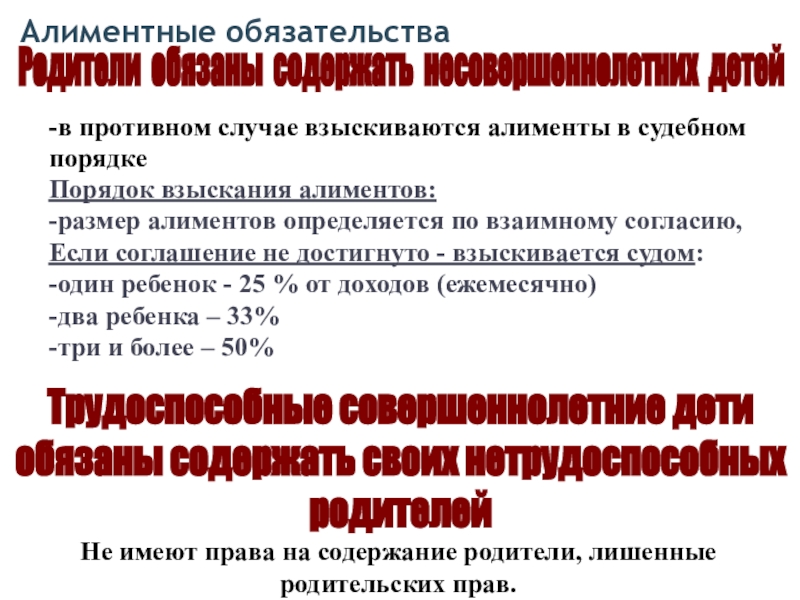 Алиментные обязательства

Родители обязаны содержать несовершеннолетних детей

-в противном случае взыскиваются алименты в судебном порядке

Порядок взыскания алиментов:

-размер алиментов определяется по взаимному согласию,

Если соглашение не достигнуто - взыскивается судом:

-один ребенок - 25 % от доходов (ежемесячно)

-два ребенка – 33%

-три и более – 50%

Трудоспособные совершеннолетние дети обязаны содержать своих нетрудоспособных родителей

Не имеют права на содержание родители, лишенные родительских прав.